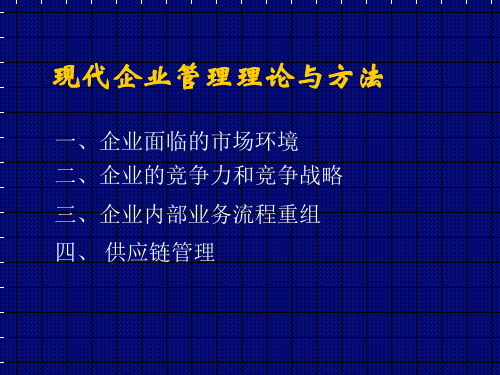 现代企业管理理论与方法

一、企业面临的市场环境
二、企业的竞争力和竞争战略
三、企业内部业务流程重组
四、 供应链管理